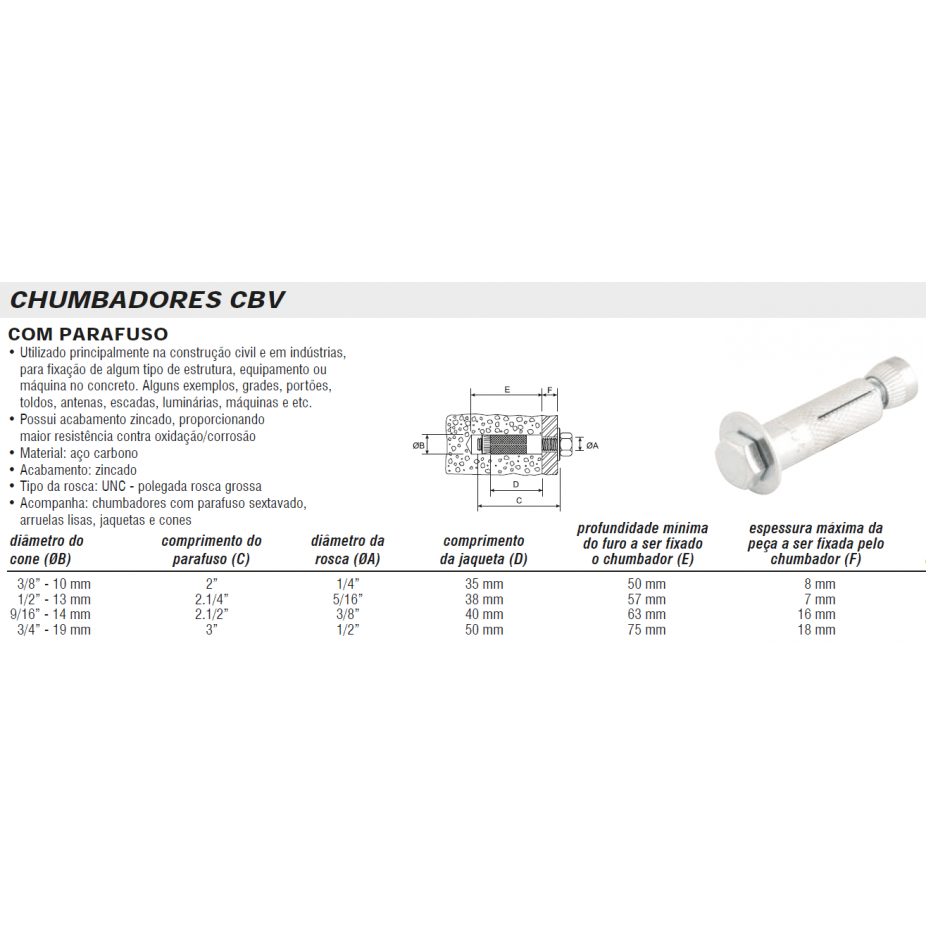 CHUMBADORES CBV

COM PARAFUSO

• Utilizado principalmente na construção civil e em indústrias, para fixação de algum tipo de estrutura, equipamento ou máquina no concreto. Alguns exemplos, grades, portões, toldos, antenas, escadas, luminárias, máquinas e etc.
• Possui acabamento zincado, proporcionando maior resistência contra oxidação/corrosão
• Material: aço carbono
• Acabamento: zincado
• Tipo da rosca: UNC - polegada rosca grossa
• Acompanha: chumbadores com parafuso sextavado, arruelas lisas, jaquetas e cones

E F ØB ØA D C

| diâmetro do cone (ØB) | comprimento do parafuso (C) | diâmetro da rosca (ØA) | comprimento da jaqueta (D) | profundidade mínima do furo a ser fixado o chumbador (E) | espessura máxima da peça a ser fixada pelo chumbador (F) |
|---|---|---|---|---|---|
| 3/8" - 10 mm | 2" | 1/4" | 35 mm | 50 mm | 8 mm |
| 1/2" - 13 mm | 2.1/4" | 5/16" | 38 mm | 57 mm | 7 mm |
| 9/16" - 14 mm | 2.1/2" | 3/8" | 40 mm | 63 mm | 16 mm |
| 3/4" - 19 mm | 3" | 1/2" | 50 mm | 75 mm | 18 mm |